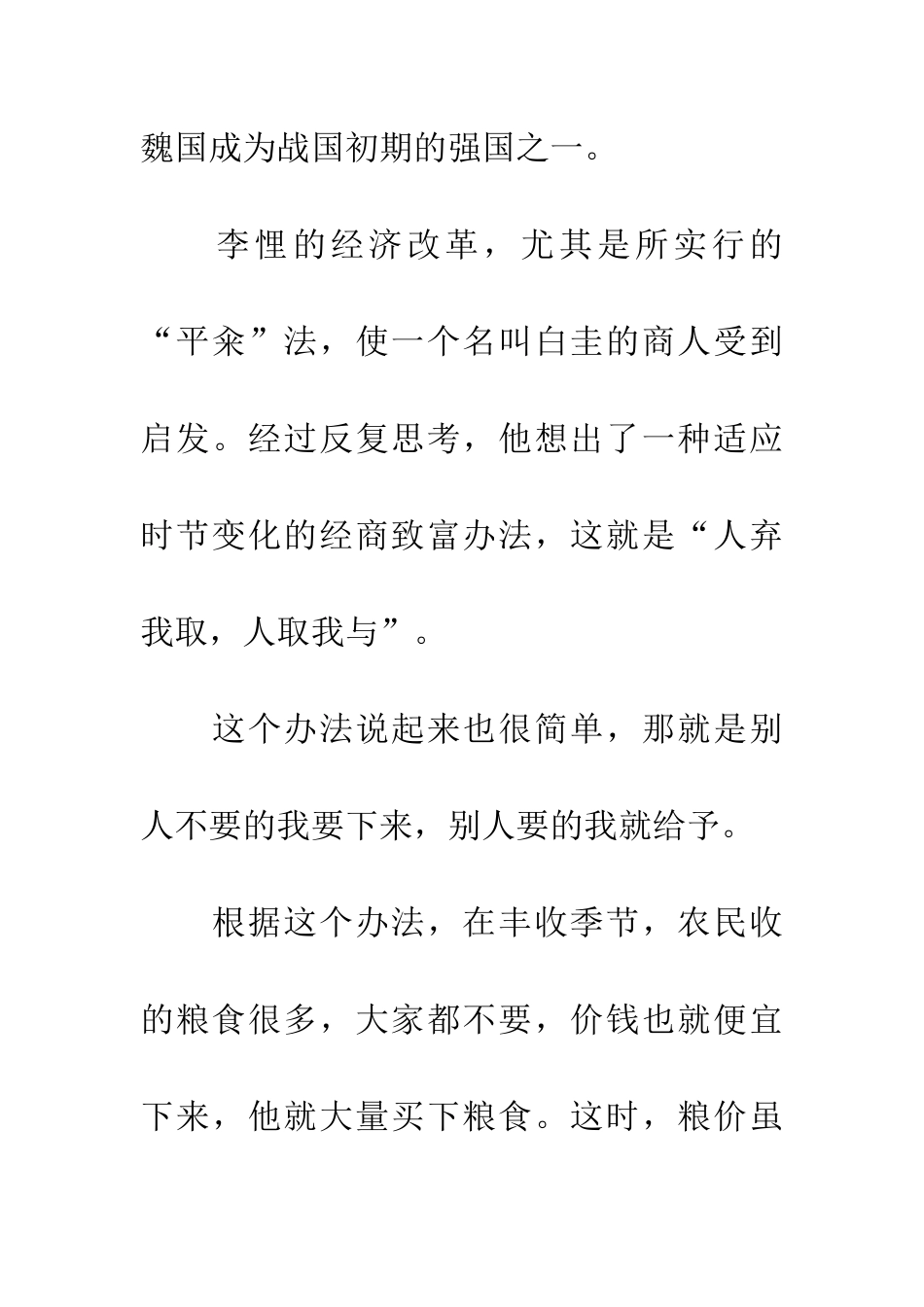 魏国成为战国初期的强国之一。

李悝的经济改革，尤其是所实行的“平籴”法，使一个名叫白圭的商人受到启发。经过反复思考，他想出了一种适应时节变化的经商致富办法，这就是“人弃我取，人取我与”。

这个办法说起来也很简单，那就是别人不要的我要下来，别人要的我就给予。

根据这个办法，在丰收季节，农民收的粮食很多，大家都不要，价钱也就便宜下来，他就大量买下粮食。这时，粮价虽